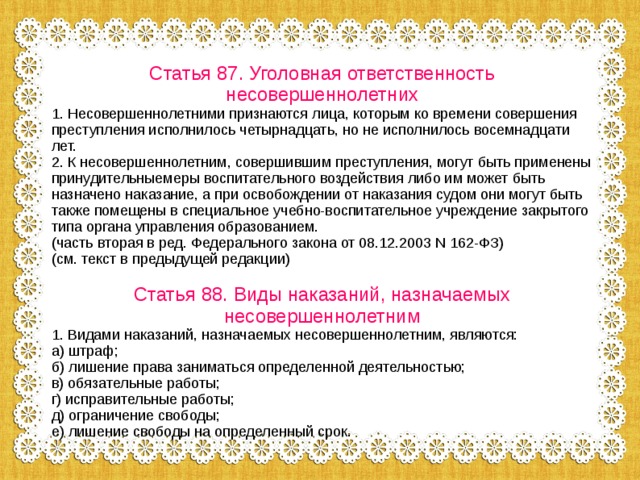 Статья 87. Уголовная ответственность несовершеннолетних

1. Несовершеннолетними признаются лица, которым ко времени совершения преступления исполнилось четырнадцать, но не исполнилось восемнадцати лет.
2. К несовершеннолетним, совершившим преступления, могут быть применены принудительныемеры воспитательного воздействия либо им может быть назначено наказание, а при освобождении от наказания судом они могут быть также помещены в специальное учебно-воспитательное учреждение закрытого типа органа управления образованием.
(часть вторая в ред. Федерального закона от 08.12.2003 N 162-ФЗ)
(см. текст в предыдущей редакции)

Статья 88. Виды наказаний, назначаемых несовершеннолетним

1. Видами наказаний, назначаемых несовершеннолетним, являются:
а) штраф;
б) лишение права заниматься определенной деятельностью;
в) обязательные работы;
г) исправительные работы;
д) ограничение свободы;
е) лишение свободы на определенный срок.